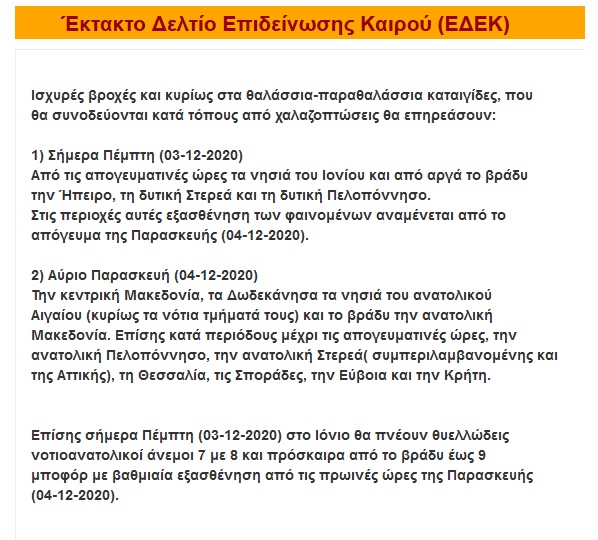 Έκτακτο Δελτίο Επιδείνωσης Καιρού (ΕΔΕΚ)

Ισχυρές βροχές και κυρίως στα θαλάσσια-παραθαλάσσια καταιγίδες, που θα συνοδεύονται κατά τόπους από χαλαζοπτώσεις θα επηρεάσουν:

1) Σήμερα Πέμπτη (03-12-2020)
Από τις απογευματινές ώρες τα νησιά του Ιονίου και από αργά το βράδυ την Ήπειρο, τη δυτική Στερεά και τη δυτική Πελοπόννησο.
Στις περιοχές αυτές εξασθένηση των φαινομένων αναμένεται από το απόγευμα της Παρασκευής (04-12-2020).

2) Αύριο Παρασκευή (04-12-2020)
Την κεντρική Μακεδονία, τα Δωδεκάνησα τα νησιά του ανατολικού Αιγαίου (κυρίως τα νότια τμήματά τους) και το βράδυ την ανατολική Μακεδονία. Επίσης κατά περιόδους μέχρι τις απογευματινές ώρες, την ανατολική Πελοπόννησο, την ανατολική Στερεά( συμπεριλαμβανομένης και της Αττικής), τη Θεσσαλία, τις Σποράδες, την Εύβοια και την Κρήτη.

Επίσης σήμερα Πέμπτη (03-12-2020) στο Ιόνιο θα πνέουν θυελλώδεις νοτιοανατολικοί άνεμοι 7 με 8 και πρόσκαιρα από το βράδυ έως 9 μποφόρ με βαθμιαία εξασθένηση από τις πρωινές ώρες της Παρασκευής (04-12-2020).